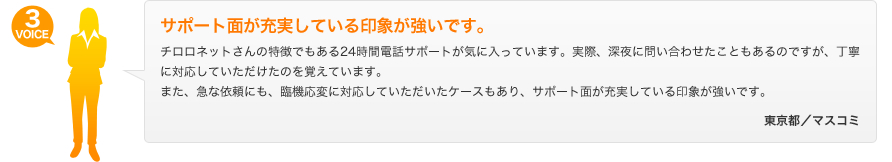 3
VOICE

サポート面が充実している印象が強いです。

チロロネットさんの特徴でもある24時間電話サポートが気に入っています。実際、深夜に問い合わせたこともあるのですが、丁寧に対応していただけたのを覚えています。
また、急な依頼にも、臨機応変に対応していただいたケースもあり、サポート面が充実している印象が強いです。

東京都／マスコミ